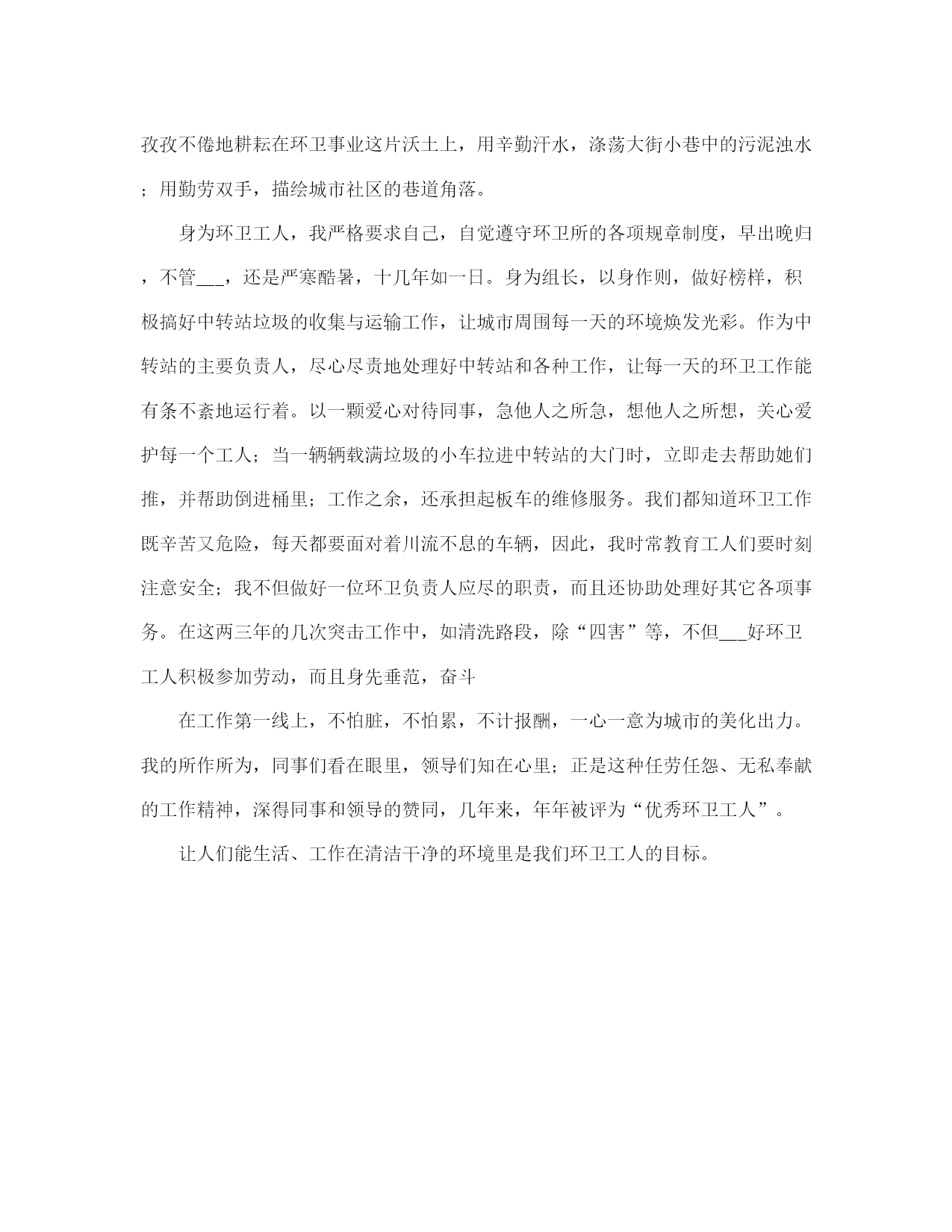 孜孜不倦地耕耘在环卫事业这片沃土上，用辛勤汗水，涤荡大街小巷中的污泥浊水；用勤劳双手，描绘城市社区的巷道角落。

身为环卫工人，我严格要求自己，自觉遵守环卫所的各项规章制度，早出晚归，不管___，还是严寒酷暑，十几年如一日。身为组长，以身作则，做好榜样，积极搞好中转站垃圾的收集与运输工作，让城市周围每一天的环境焕发光彩。作为中转站的主要负责人，尽心尽责地处理好中转站和各种工作，让每一天的环卫工作能有条不紊地运行着。以一颗爱心对待同事，急他人之所急，想他人之所想，关心爱护每一个工人；当一辆辆载满垃圾的小车拉进中转站的大门时，立即走去帮助她们推，并帮助倒进桶里；工作之余，还承担起板车的维修服务。我们都知道环卫工作既辛苦又危险，每天都要面对着川流不息的车辆，因此，我时常教育工人们要时刻注意安全；我不但做好一位环卫负责人应尽的职责，而且还协助处理好其它各项事务。在这两三年的几次突击工作中，如清洗路段，除“四害”等，不但___好环卫工人积极参加劳动，而且身先垂范，奋斗

在工作第一线上，不怕脏，不怕累，不计报酬，一心一意为城市的美化出力。我的所作所为，同事们看在眼里，领导们知在心里；正是这种任劳任怨、无私奉献的工作精神，深得同事和领导的赞同，几年来，年年被评为“优秀环卫工人”。

让人们能生活、工作在清洁干净的环境里是我们环卫工人的目标。